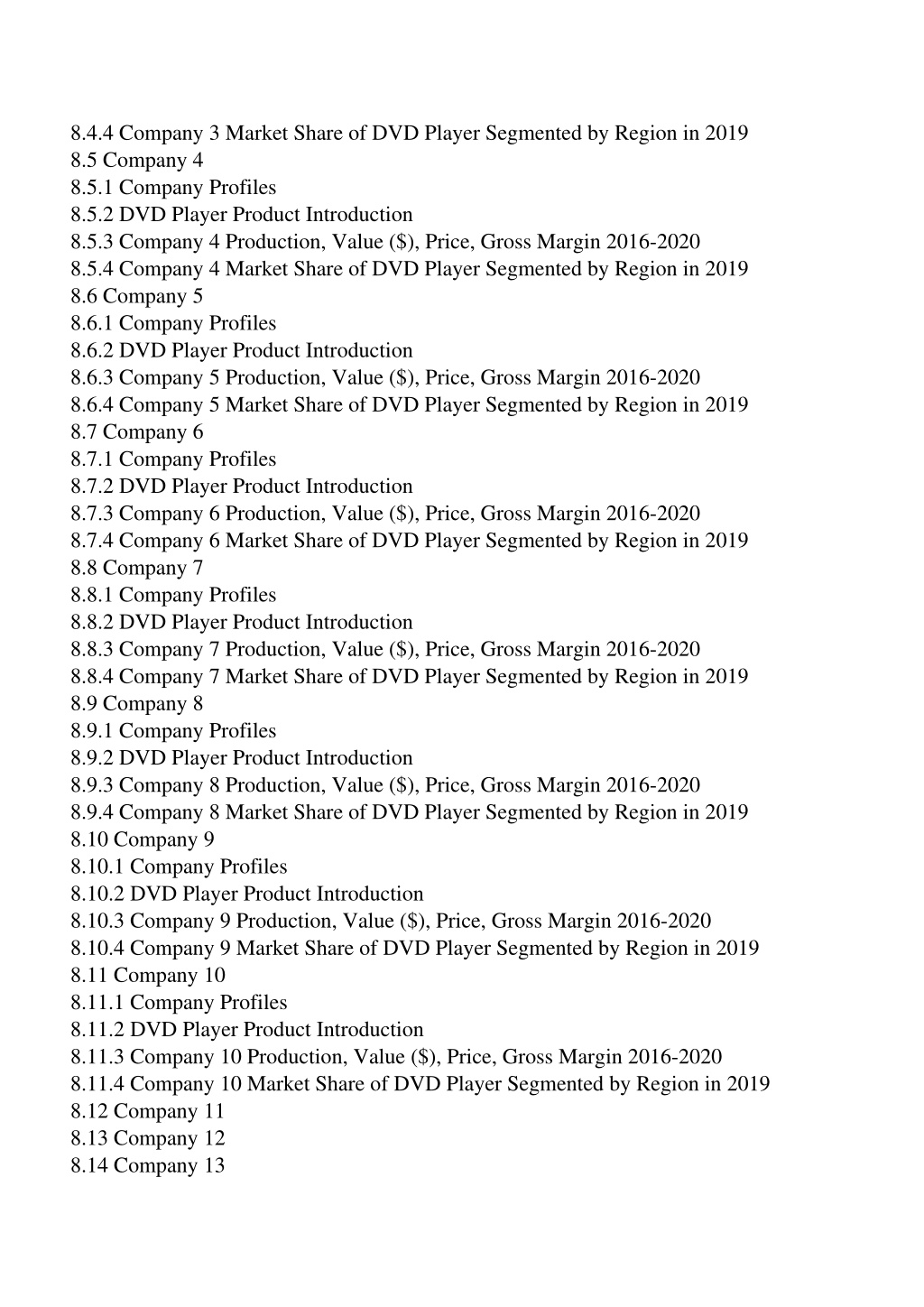 8.4.4 Company 3 Market Share of DVD Player Segmented by Region in 2019
8.5 Company 4
8.5.1 Company Profiles
8.5.2 DVD Player Product Introduction
8.5.3 Company 4 Production, Value (\$), Price, Gross Margin 2016-2020
8.5.4 Company 4 Market Share of DVD Player Segmented by Region in 2019
8.6 Company 5
8.6.1 Company Profiles
8.6.2 DVD Player Product Introduction
8.6.3 Company 5 Production, Value (\$), Price, Gross Margin 2016-2020
8.6.4 Company 5 Market Share of DVD Player Segmented by Region in 2019
8.7 Company 6
8.7.1 Company Profiles
8.7.2 DVD Player Product Introduction
8.7.3 Company 6 Production, Value (\$), Price, Gross Margin 2016-2020
8.7.4 Company 6 Market Share of DVD Player Segmented by Region in 2019
8.8 Company 7
8.8.1 Company Profiles
8.8.2 DVD Player Product Introduction
8.8.3 Company 7 Production, Value (\$), Price, Gross Margin 2016-2020
8.8.4 Company 7 Market Share of DVD Player Segmented by Region in 2019
8.9 Company 8
8.9.1 Company Profiles
8.9.2 DVD Player Product Introduction
8.9.3 Company 8 Production, Value (\$), Price, Gross Margin 2016-2020
8.9.4 Company 8 Market Share of DVD Player Segmented by Region in 2019
8.10 Company 9
8.10.1 Company Profiles
8.10.2 DVD Player Product Introduction
8.10.3 Company 9 Production, Value (\$), Price, Gross Margin 2016-2020
8.10.4 Company 9 Market Share of DVD Player Segmented by Region in 2019
8.11 Company 10
8.11.1 Company Profiles
8.11.2 DVD Player Product Introduction
8.11.3 Company 10 Production, Value (\$), Price, Gross Margin 2016-2020
8.11.4 Company 10 Market Share of DVD Player Segmented by Region in 2019
8.12 Company 11
8.13 Company 12
8.14 Company 13